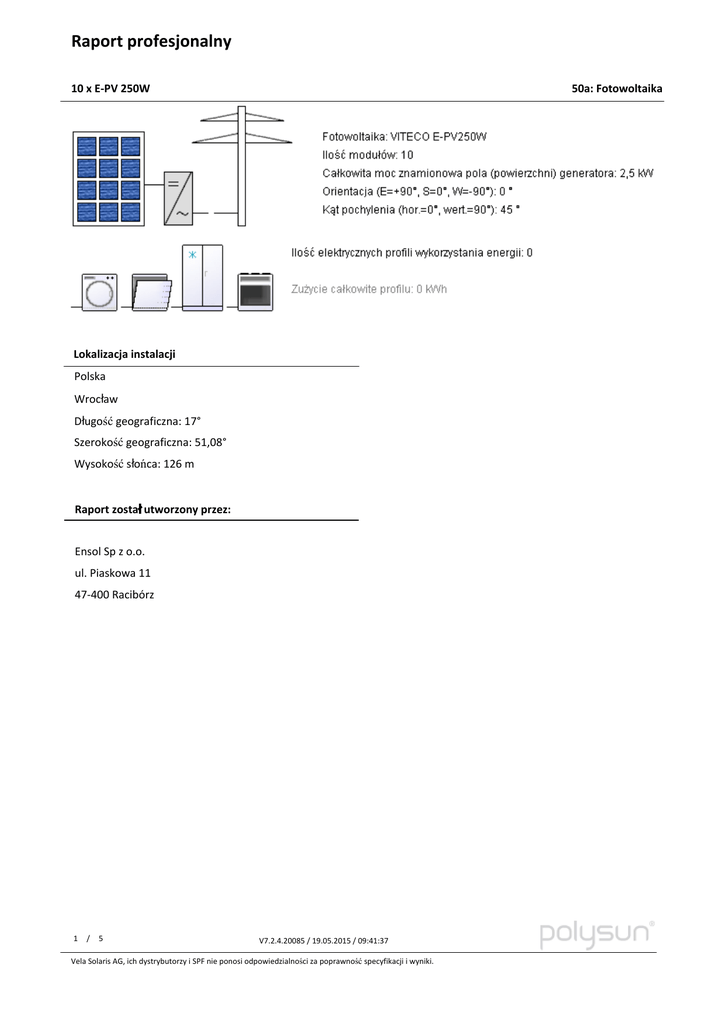 Raport profesjonalny

10 x E-PV 250W

50a: Fotowoltaika

Fotowoltaika: VITECO E-PV250W
Ilość modułów: 10
Całkowita moc znamionowa pola (powierzchni) generatora: 2,5 kW
Orientacja (E=+90°, S=0°, W=-90°): 0 °
Kąt pochylenia (hor.=0°, wert.=90°): 45 °

Ilość elektrycznych profili wykorzystania energii: 0

Zużycie całkowite profilu: 0 kWh

Lokalizacja instalacji

Polska

Wrocław

Długość geograficzna: 17°

Szerokość geograficzna: 51,08°

Wysokość słońca: 126 m

Raport został utworzony przez:

Ensol Sp z o.o.

ul. Piaskowa 11

47-400 Racibórz

1 / 5

V7.2.4.20085 / 19.05.2015 / 09:41:37

polysun®

Vela Solaris AG, ich dystrybutorzy i SPF nie ponosi odpowiedzialności za poprawność specyfikacji i wyniki.